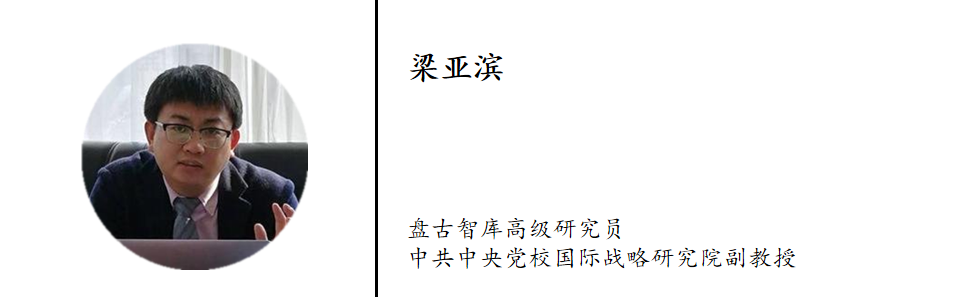 梁亚滨

盘古智库高级研究员
中共中央党校国际战略研究院副教授